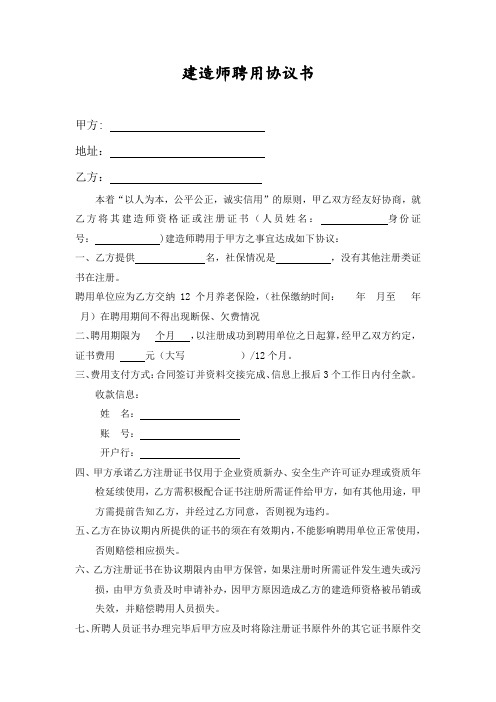 建造师聘用协议书

甲方：

地址：

乙方：

本着“以人为本，公平公正，诚实信用”的原则，甲乙双方经友好协商，就乙方将其建造师资格证或注册证书（人员姓名： 身份证号： ）建造师聘用于甲方之事宜达成如下协议：

一、乙方提供 名，社保情况是 ，没有其他注册类证书在注册。

聘用单位应为乙方交纳 12 个月养老保险，（社保缴纳时间： 年 月至 年 月）在聘用期间不得出现断保、欠费情况

二、聘用期限为 个月 ，以注册成功到聘用单位之日起算，经甲乙双方约定，证书费用 元（大写 ）/12 个月。

三、费用支付方式：合同签订并资料交接完成、信息上报后 3 个工作日内付全款。

收款信息：

姓 名：

账 号：

开户行：

四、甲方承诺乙方注册证书仅用于企业资质新办、安全生产许可证办理或资质年检延续使用，乙方需积极配合证书注册所需证件给甲方，如有其他用途，甲方需提前告知乙方，并经过乙方同意，否则视为违约。

五、乙方在协议期内所提供的证书的须在有效期内，不能影响聘用单位正常使用，否则赔偿相应损失。

六、乙方注册证书在协议期限内由甲方保管，如果注册时所需证件发生遗失或污损，由甲方负责及时申请补办，因甲方原因造成乙方的建造师资格被吊销或失效，并赔偿聘用人员损失。

七、所聘人员证书办理完毕后甲方应及时将除注册证书原件外的其它证书原件交